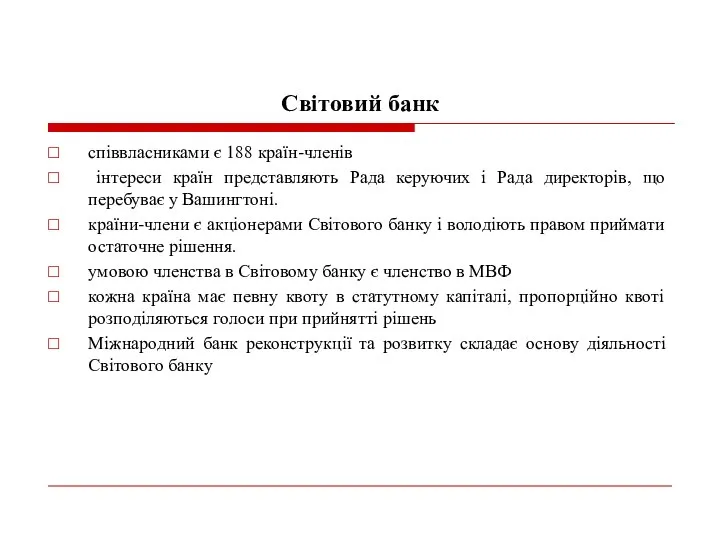 Світовий банк

□ співвласниками є 188 країн-членів

□ інтереси країн представляють Рада керуючих і Рада директорів, що перебуває у Вашингтоні.

□ країни-члени є акціонерами Світового банку і володіють правом приймати остаточне рішення.

□ умовою членства в Світовому банку є членство в МВФ

□ кожна країна має певну квоту в статутному капіталі, пропорційно квоті розподіляються голоси при прийнятті рішень

□ Міжнародний банк реконструкції та розвитку складає основу діяльності Світового банку